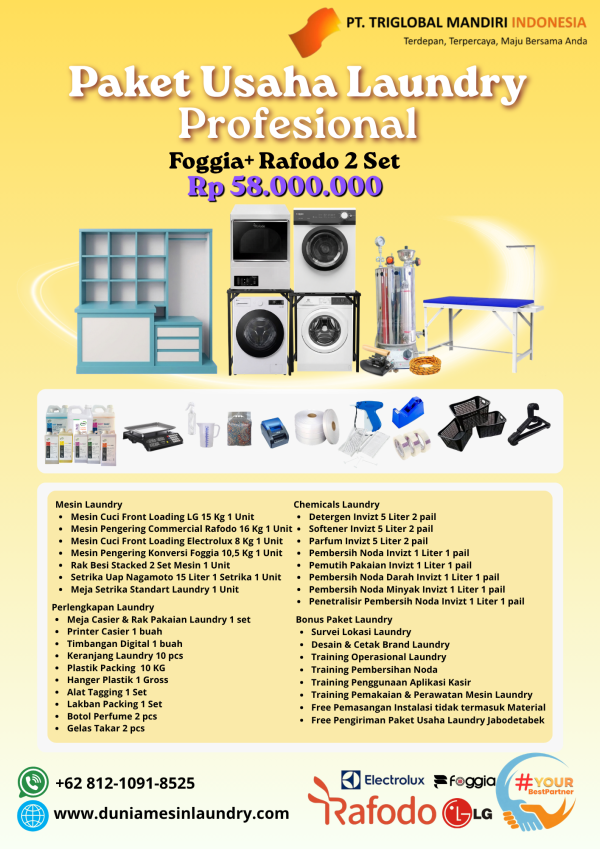 PT. TRIGLOBAL MANDIRI INDONESIA
Terdepan, Terpercaya, Maju Bersama Anda

Paket Usaha Laundry Profesional

Foggia+ Rafodo 2 Set

Rp 58.000.000

Mesin Laundry
- Mesin Cuci Front Loading LG 15 Kg 1 Unit
- Mesin Pengering Commercial Rafodo 16 Kg 1 Unit
- Mesin Cuci Front Loading Electrolux 8 Kg 1 Unit
- Mesin Pengering Konversi Foggia 10,5 Kg 1 Unit
- Rak Besi Stacked 2 Set Mesin 1 Unit
- Setrika Uap Nagamoto 15 Liter 1 Setrika 1 Unit
- Meja Setrika Standart Laundry 1 Unit

Perlengkapan Laundry
- Meja Casier & Rak Pakaian Laundry 1 set
- Printer Casier 1 buah
- Timbangan Digital 1 buah
- Keranjang Laundry 10 pcs
- Plastik Packing 10 KG
- Hanger Plastik 1 Gross
- Alat Tagging 1 Set
- Lakban Packing 1 Set
- Botol Perfume 2 pcs
- Gelas Takar 2 pcs

Chemicals Laundry
- Detergen Invizt 5 Liter 2 pail
- Softener Invizt 5 Liter 2 pail
- Parfum Invizt 5 Liter 2 pail
- Pembersih Noda Invizt 1 Liter 1 pail
- Pemutih Pakaian Invizt 1 Liter 1 pail
- Pembersih Noda Darah Invizt 1 Liter 1 pail
- Pembersih Noda Minyak Invizt 1 Liter 1 pail
- Penetralisir Pembersih Noda Invizt 1 Liter 1 pail

Bonus Paket Laundry
- Survei Lokasi Laundry
- Desain & Cetak Brand Laundry
- Training Operasional Laundry
- Training Pembersihan Noda
- Training Penggunaan Aplikasi Kasir
- Training Pemakaian & Perawatan Mesin Laundry
- Free Pemasangan Instalasi tidak termasuk Material
- Free Pengiriman Paket Usaha Laundry Jabodetabek

+62 812-1091-8525
www.duniamesinlaundry.com

Electrolux foggia Rafodo LG #YOUR BestPartner